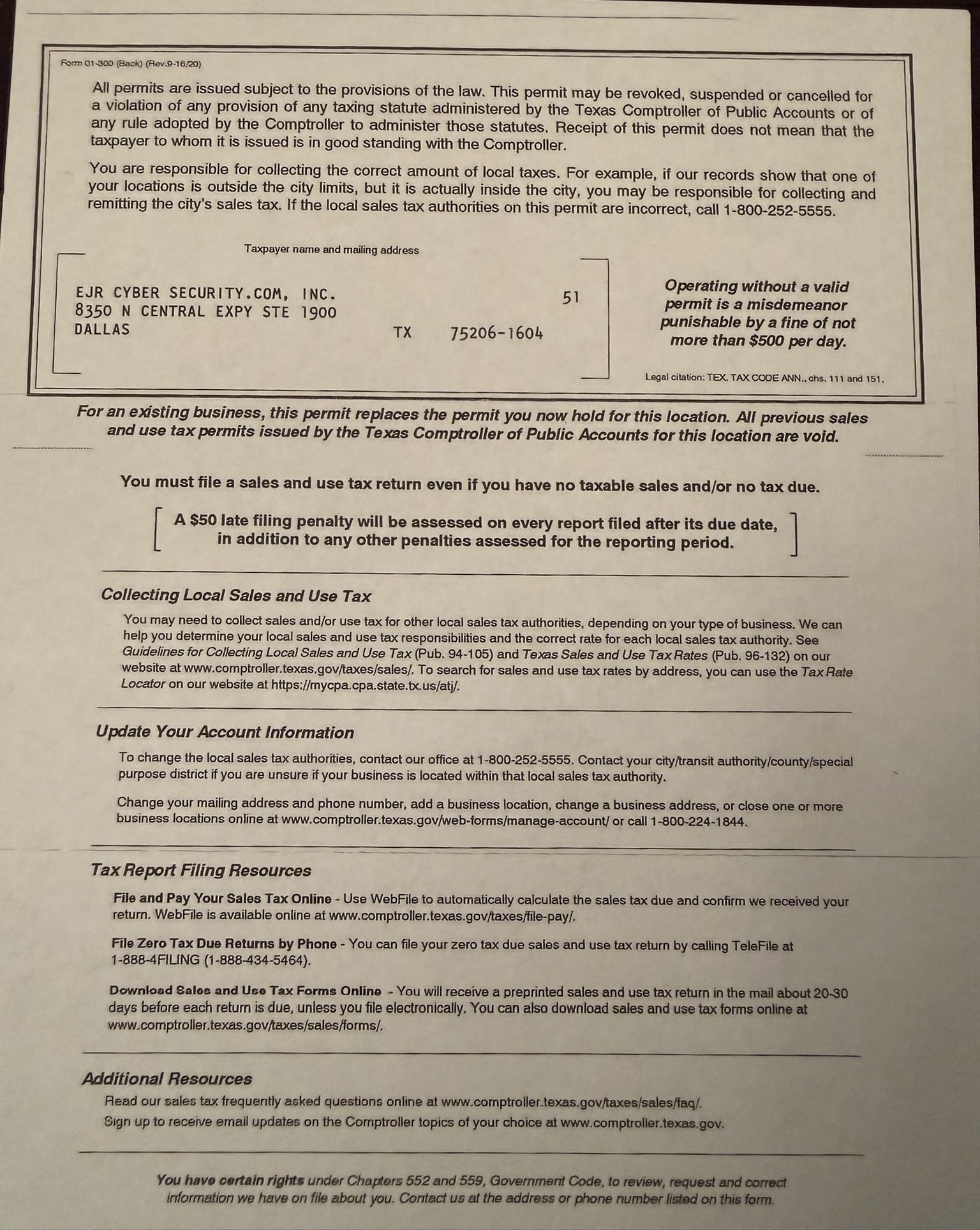 Form 01-300 (Back) (Rev.9-16/20)

All permits are issued subject to the provisions of the law. This permit may be revoked, suspended or cancelled for a violation of any provision of any taxing statute administered by the Texas Comptroller of Public Accounts or of any rule adopted by the Comptroller to administer those statutes. Receipt of this permit does not mean that the taxpayer to whom it is issued is in good standing with the Comptroller.

You are responsible for collecting the correct amount of local taxes. For example, if our records show that one of your locations is outside the city limits, but it is actually inside the city, you may be responsible for collecting and remitting the city's sales tax. If the local sales tax authorities on this permit are incorrect, call 1-800-252-5555.

Taxpayer name and mailing address

EJR CYBER SECURITY.COM, INC. 51
8350 N CENTRAL EXPY STE 1900
DALLAS TX 75206-1604

Operating without a valid permit is a misdemeanor punishable by a fine of not more than $500 per day.

Legal citation: TEX. TAX CODE ANN., chs. 111 and 151.

For an existing business, this permit replaces the permit you now hold for this location. All previous sales and use tax permits issued by the Texas Comptroller of Public Accounts for this location are void.

You must file a sales and use tax return even if you have no taxable sales and/or no tax due.

A $50 late filing penalty will be assessed on every report filed after its due date, in addition to any other penalties assessed for the reporting period.

Collecting Local Sales and Use Tax

You may need to collect sales and/or use tax for other local sales tax authorities, depending on your type of business. We can help you determine your local sales and use tax responsibilities and the correct rate for each local sales tax authority. See Guidelines for Collecting Local Sales and Use Tax (Pub. 94-105) and Texas Sales and Use Tax Rates (Pub. 96-132) on our website at www.comptroller.texas.gov/taxes/sales/. To search for sales and use tax rates by address, you can use the Tax Rate Locator on our website at https://mycpa.cpa.state.tx.us/atj/.

Update Your Account Information

To change the local sales tax authorities, contact our office at 1-800-252-5555. Contact your city/transit authority/county/special purpose district if you are unsure if your business is located within that local sales tax authority.

Change your mailing address and phone number, add a business location, change a business address, or close one or more business locations online at www.comptroller.texas.gov/web-forms/manage-account/ or call 1-800-224-1844.

Tax Report Filing Resources

File and Pay Your Sales Tax Online - Use WebFile to automatically calculate the sales tax due and confirm we received your return. WebFile is available online at www.comptroller.texas.gov/taxes/file-pay/.

File Zero Tax Due Returns by Phone - You can file your zero tax due sales and use tax return by calling TeleFile at 1-888-4FILING (1-888-434-5464).

Download Sales and Use Tax Forms Online - You will receive a preprinted sales and use tax return in the mail about 20-30 days before each return is due, unless you file electronically. You can also download sales and use tax forms online at www.comptroller.texas.gov/taxes/sales/forms/.

Additional Resources

Read our sales tax frequently asked questions online at www.comptroller.texas.gov/taxes/sales/faq/.
Sign up to receive email updates on the Comptroller topics of your choice at www.comptroller.texas.gov.

You have certain rights under Chapters 552 and 559, Government Code, to review, request and correct information we have on file about you. Contact us at the address or phone number listed on this form.